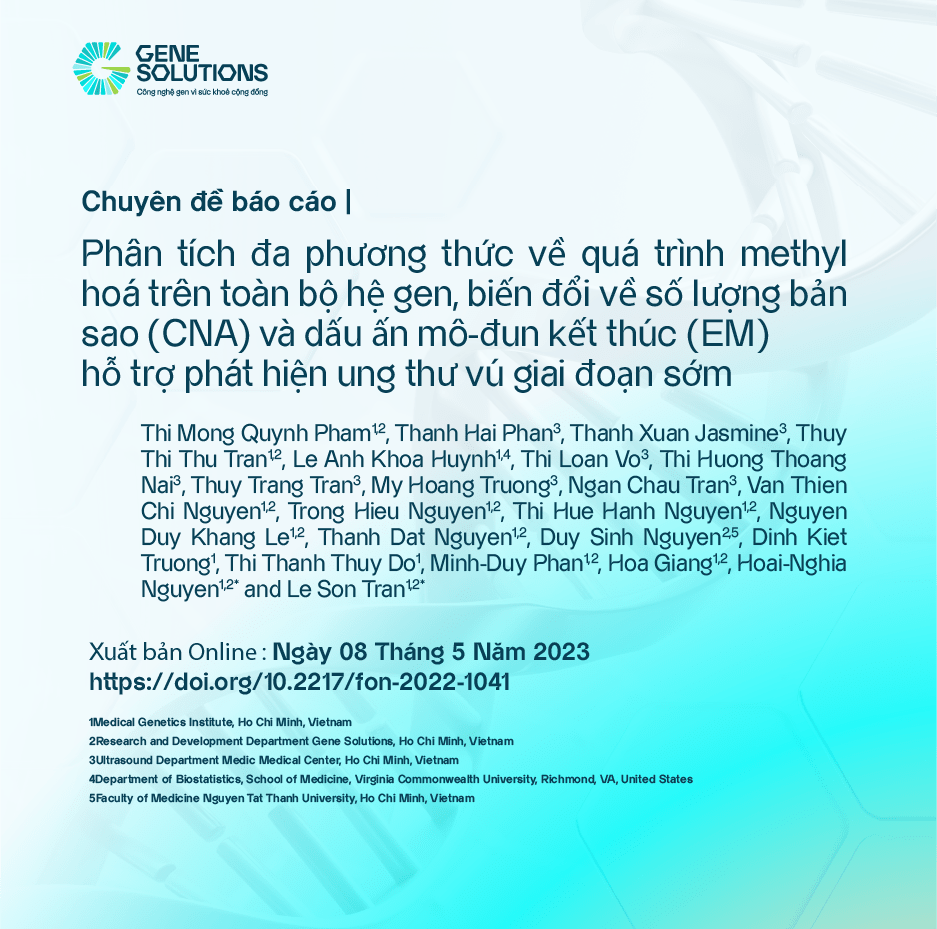 GENE SOLUTIONS
Công nghệ gen vì sức khoẻ cộng đồng

Chuyên đề báo cáo |

Phân tích đa phương thức về quá trình methyl hoá trên toàn bộ hệ gen, biến đổi về số lượng bản sao (CNA) và dấu ấn mô-đun kết thúc (EM) hỗ trợ phát hiện ung thư vú giai đoạn sớm

Thi Mong Quynh Pham$^{1,2}$, Thanh Hai Phan$^{3}$, Thanh Xuan Jasmine$^{3}$, Thuy Thi Thu Tran$^{1,2}$, Le Anh Khoa Huynh$^{1,4}$, Thi Loan Vo$^{3}$, Thi Huong Thoang Nai$^{3}$, Thuy Trang Tran$^{3}$, My Hoang Truong$^{3}$, Ngan Chau Tran$^{3}$, Van Thien Chi Nguyen$^{1,2}$, Trong Hieu Nguyen$^{1,2}$, Thi Hue Hanh Nguyen$^{1,2}$, Nguyen Duy Khang Le$^{1,2}$, Thanh Dat Nguyen$^{1,2}$, Duy Sinh Nguyen$^{2,5}$, Dinh Kiet Truong$^{1}$, Thi Thanh Thuy Do$^{1}$, Minh-Duy Phan$^{1,2}$, Hoa Giang$^{1,2}$, Hoai-Nghia Nguyen$^{1,2*}$ and Le Son Tran$^{1,2*}$

Xuất bản Online : Ngày 08 Tháng 5 Năm 2023
https://doi.org/10.2217/fon-2022-1041

1Medical Genetics Institute, Ho Chi Minh, Vietnam
2Research and Development Department Gene Solutions, Ho Chi Minh, Vietnam
3Ultrasound Department Medic Medical Center, Ho Chi Minh, Vietnam
4Department of Biostatistics, School of Medicine, Virginia Commonwealth University, Richmond, VA, United States
5Faculty of Medicine Nguyen Tat Thanh University, Ho Chi Minh, Vietnam